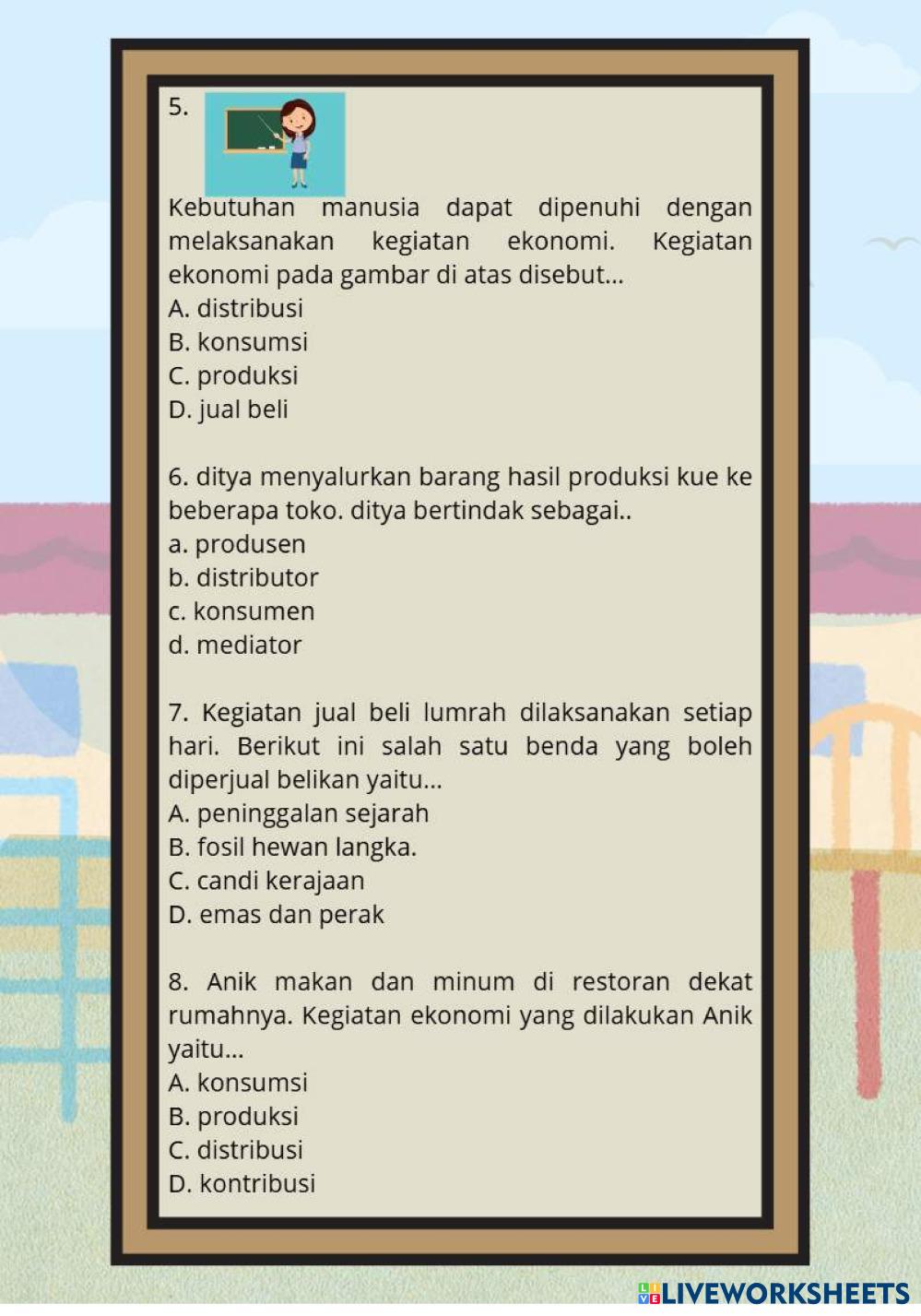 5.

Kebutuhan manusia dapat dipenuhi dengan melaksanakan kegiatan ekonomi. Kegiatan ekonomi pada gambar di atas disebut...
A. distribusi
B. konsumsi
C. produksi
D. jual beli

6. ditya menyalurkan barang hasil produksi kue ke beberapa toko. ditya bertindak sebagai..
a. produsen
b. distributor
c. konsumen
d. mediator

7. Kegiatan jual beli lumrah dilaksanakan setiap hari. Berikut ini salah satu benda yang boleh diperjual belikan yaitu...
A. peninggalan sejarah
B. fosil hewan langka.
C. candi kerajaan
D. emas dan perak

8. Anik makan dan minum di restoran dekat rumahnya. Kegiatan ekonomi yang dilakukan Anik yaitu...
A. konsumsi
B. produksi
C. distribusi
D. kontribusi

LIVEWORKSHEETS